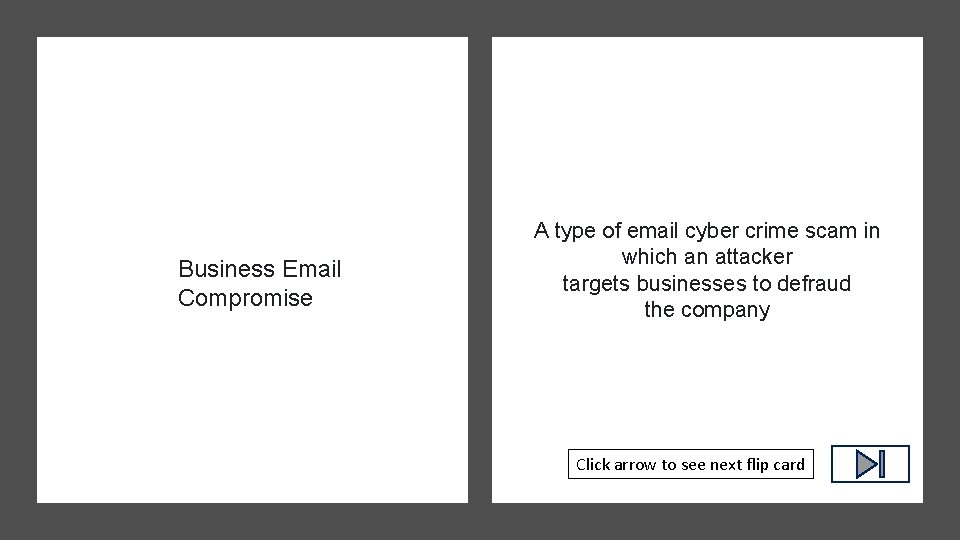 Business Email Compromise

A type of email cyber crime scam in which an attacker targets businesses to defraud the company

Click arrow to see next flip card